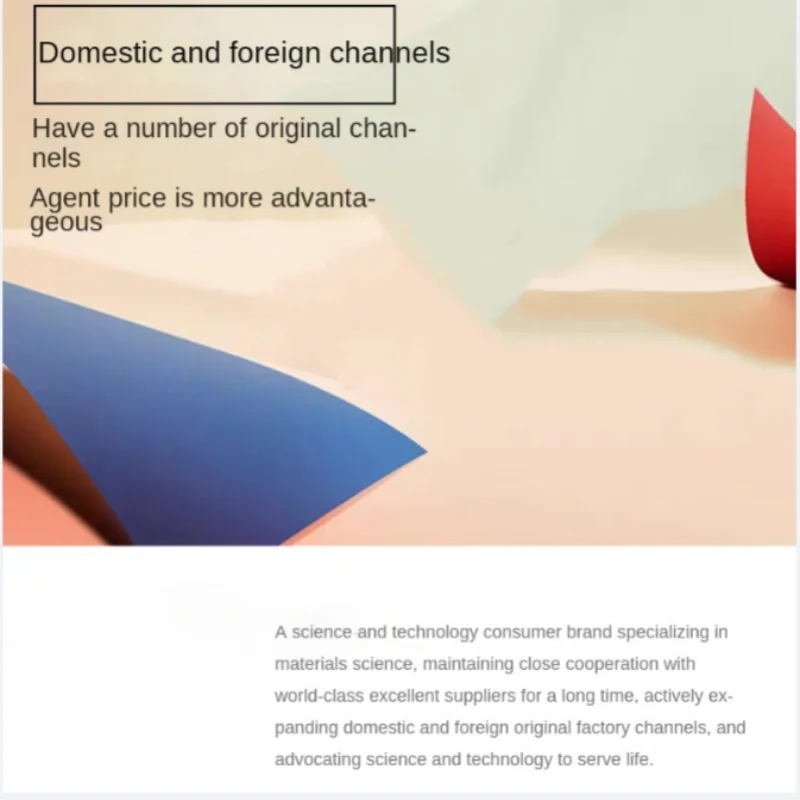 Domestic and foreign channels

Have a number of original channels

Agent price is more advantageous

A science and technology consumer brand specializing in materials science, maintaining close cooperation with world-class excellent suppliers for a long time, actively expanding domestic and foreign original factory channels, and advocating science and technology to serve life.